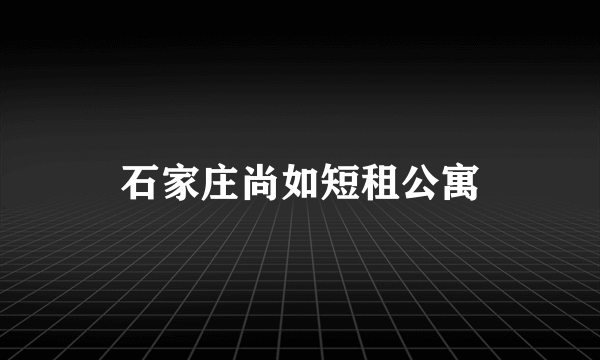 石家庄尚如短租公寓